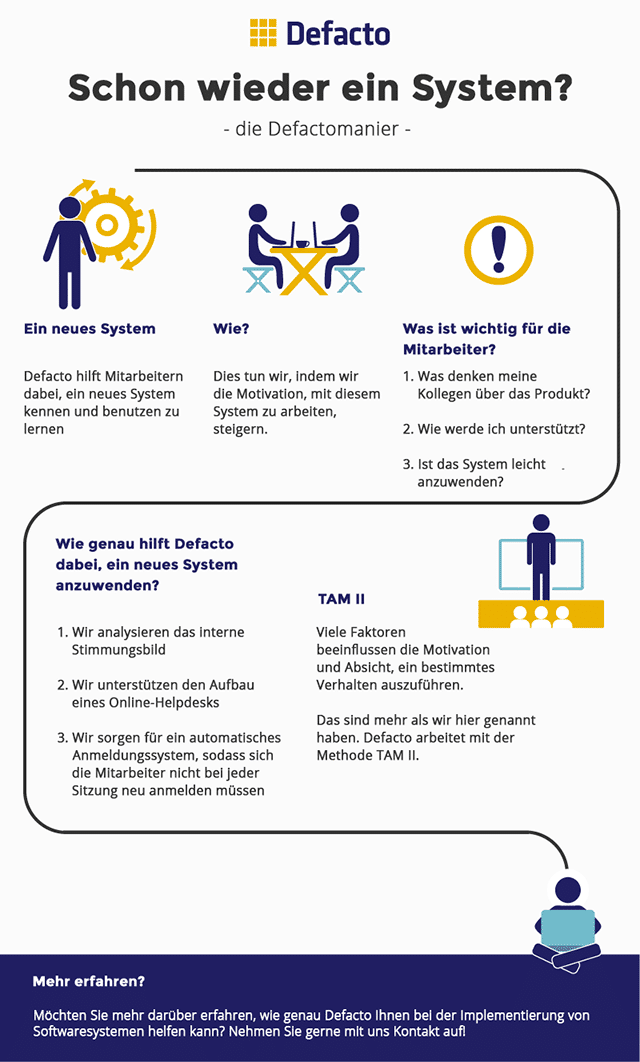 Defacto

Schon wieder ein System?

- die Defactomanier -

Ein neues System

Defacto hilft Mitarbeitern dabei, ein neues System kennen und benutzen zu lernen

Wie?

Dies tun wir, indem wir die Motivation, mit diesem System zu arbeiten, steigern.

Was ist wichtig für die Mitarbeiter?

1. Was denken meine Kollegen über das Produkt?

2. Wie werde ich unterstützt?

3. Ist das System leicht anzuwenden?

Wie genau hilft Defacto dabei, ein neues System anzuwenden?

1. Wir analysieren das interne Stimmungsbild

2. Wir unterstützen den Aufbau eines Online-Helpdesks

3. Wir sorgen für ein automatisches Anmeldungssystem, sodass sich die Mitarbeiter nicht bei jeder Sitzung neu anmelden müssen

TAM II

Viele Faktoren beeinflussen die Motivation und Absicht, ein bestimmtes Verhalten auszuführen.

Das sind mehr als wir hier genannt haben. Defacto arbeitet mit der Methode TAM II.

Mehr erfahren?

Möchten Sie mehr darüber erfahren, wie genau Defacto Ihnen bei der Implementierung von Softwaresystemen helfen kann? Nehmen Sie gerne mit uns Kontakt auf!